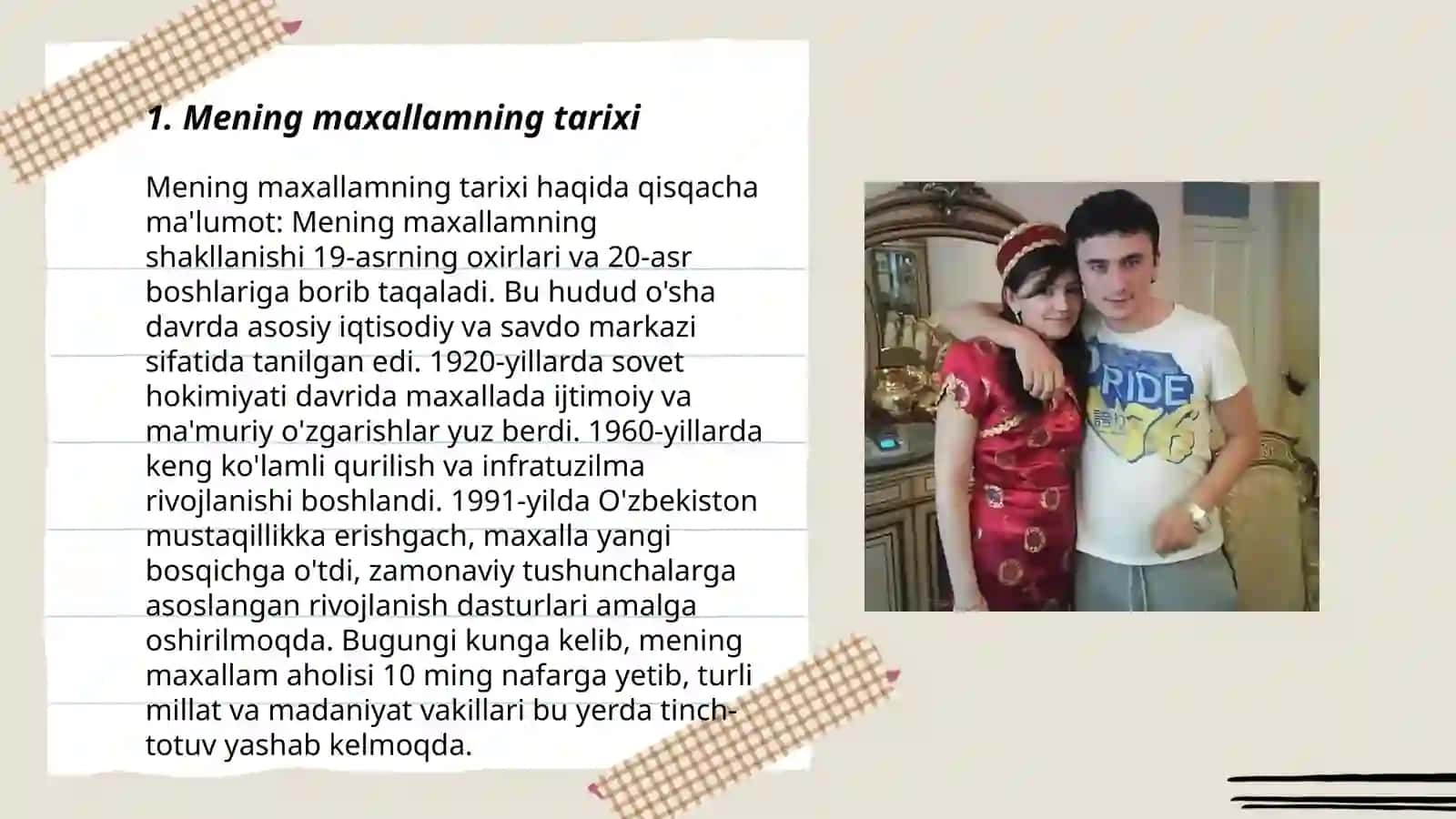 1. Mening maxallamning tarixi

Mening maxallamning tarixi haqida qisqacha ma'lumot: Mening maxallamning shakllanishi 19-asrning oxirlari va 20-asr boshlariga borib taqaladi. Bu hudud o'sha davrda asosiy iqtisodiy va savdo markazi sifatida tanilgan edi. 1920-yillarda sovet hokimiyati davrida maxallada ijtimoiy va ma'muriy o'zgarishlar yuz berdi. 1960-yillarda keng ko'lamli qurilish va infratuzilma rivojlanishi boshlandi. 1991-yilda O'zbekiston mustaqillikka erishgach, maxalla yangi bosqichga o'tdi, zamonaviy tushunchalarga asoslangan rivojlanish dasturlari amalga oshirilmoqda. Bugungi kunga kelib, mening maxallam aholisi 10 ming nafarga yetib, turli millat va madaniyat vakillari bu yerda tinch-totuv yashab kelmoqda.

RIDE
76